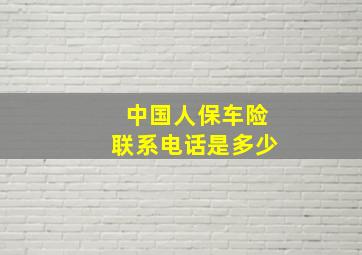 中国人保车险
联系电话是多少